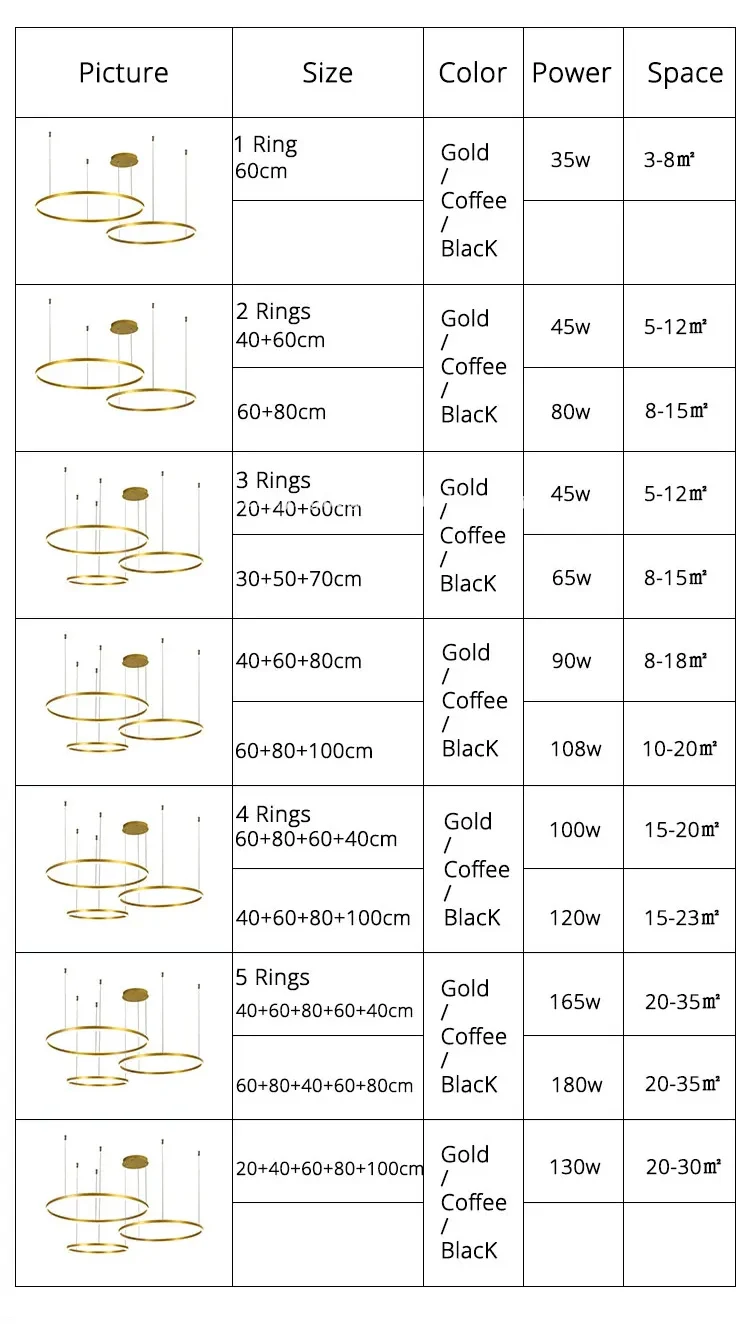 | Picture | Size | Color | Power | Space |
|---|---|---|---|---|
|  | 1 Ring 60cm | Gold / Coffee / BlacK | 35w | 3-8㎡ |
|  |  |  |  |  |
|  | 2 Rings 40+60cm | Gold / Coffee / BlacK | 45w | 5-12㎡ |
|  | 60+80cm |  | 80w | 8-15㎡ |
|  | 3 Rings 20+40+60cm | Gold / Coffee / BlacK | 45w | 5-12㎡ |
|  | 30+50+70cm |  | 65w | 8-15㎡ |
|  | 40+60+80cm | Gold / Coffee / BlacK | 90w | 8-18㎡ |
|  | 60+80+100cm |  | 108w | 10-20㎡ |
|  | 4 Rings 60+80+60+40cm | Gold / Coffee / BlacK | 100w | 15-20㎡ |
|  | 40+60+80+100cm |  | 120w | 15-23㎡ |
|  | 5 Rings 40+60+80+60+40cm | Gold / Coffee / BlacK | 165w | 20-35㎡ |
|  | 60+80+40+60+80cm |  | 180w | 20-35㎡ |
|  | 20+40+60+80+100cm | Gold / Coffee / BlacK | 130w | 20-30㎡ |
|  |  |  |  |  |